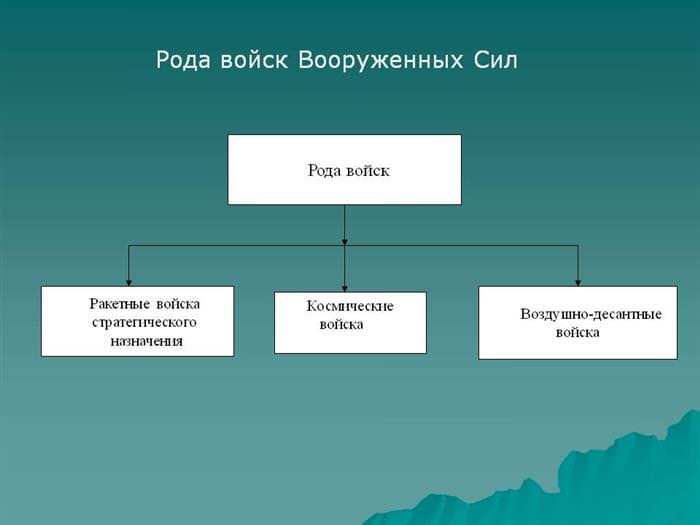 Рода войск Вооруженных Сил

Рода войск

Ракетные войска стратегического назначения

Космические войска

Воздушно-десантные войска